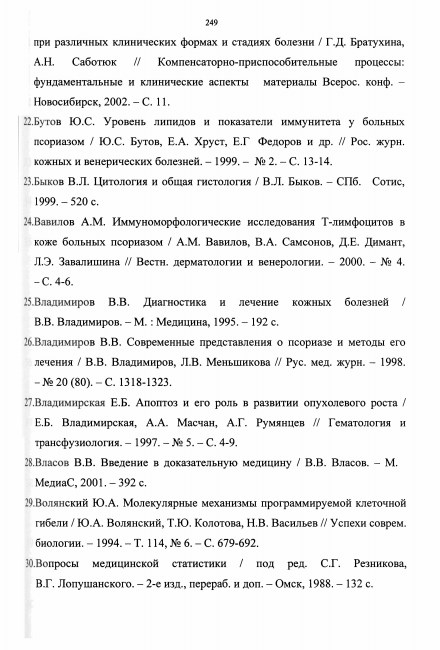 249

при различных клинических формах и стадиях болезни / Г.Д. Братухина, А.Н. Саботюк // Компенсаторно-приспособительные процессы: фундаментальные и клинические аспекты материалы Всерос. конф. – Новосибирск, 2002. – С. 11.

22.Бутов Ю.С. Уровень липидов и показатели иммунитета у больных псориазом / Ю.С. Бутов, Е.А. Хруст, Е.Г Федоров и др. // Рос. журн. кожных и венерических болезней. – 1999. – № 2. – С. 13-14.

23.Быков В.Л. Цитология и общая гистология / В.Л. Быков. – СПб. Сотис, 1999. – 520 с.

24.Вавилов А.М. Иммуноморфологические исследования Т-лимфоцитов в коже больных псориазом / А.М. Вавилов, В.А. Самсонов, Д.Е. Димант, Л.Э. Завалишина // Вестн. дерматологии и венерологии. – 2000. – № 4. – С. 4-6.

25.Владимиров В.В. Диагностика и лечение кожных болезней / В.В. Владимиров. – М. : Медицина, 1995. – 192 с.

26.Владимиров В.В. Современные представления о псориазе и методы его лечения / В.В. Владимиров, Л.В. Меньшикова // Рус. мед. журн. – 1998. – № 20 (80). – С. 1318-1323.

27.Владимирская Е.Б. Апоптоз и его роль в развитии опухолевого роста / Е.Б. Владимирская, А.А. Масчан, А.Г. Румянцев // Гематология и трансфузиология. – 1997. – № 5. – С. 4-9.

28.Власов В.В. Введение в доказательную медицину / В.В. Власов. – М. МедиаС, 2001. – 392 с.

29.Волянский Ю.А. Молекулярные механизмы программируемой клеточной гибели / Ю.А. Волянский, Т.Ю. Колотова, Н.В. Васильев // Успехи соврем. биологии. – 1994. – Т. 114, № 6. – С. 679-692.

30.Вопросы медицинской статистики / под ред. С.Г. Резникова, В.Г. Лопушанского. – 2-е изд., перераб. и доп. – Омск, 1988. – 132 с.